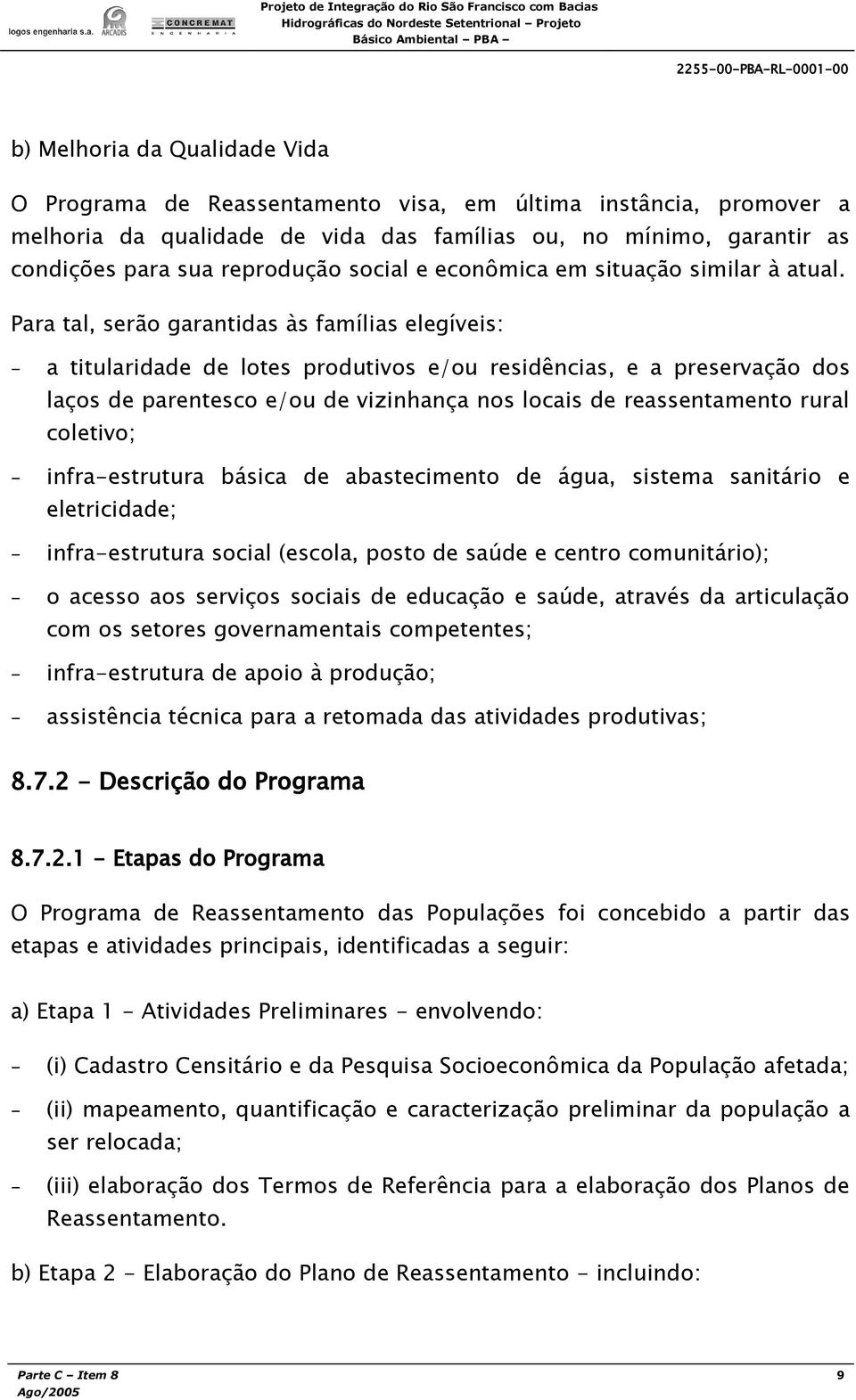 logos engenharia s.a. ARCADIS CONCREMAT ENGENHARIA

Projeto de Integração do Rio São Francisco com Bacias Hidrográficas do Nordeste Setentrional – Projeto Básico Ambiental – PBA –

2255-00-PBA-RL-0001-00

b) Melhoria da Qualidade Vida

O Programa de Reassentamento visa, em última instância, promover a melhoria da qualidade de vida das famílias ou, no mínimo, garantir as condições para sua reprodução social e econômica em situação similar à atual.

Para tal, serão garantidas às famílias elegíveis:

– a titularidade de lotes produtivos e/ou residências, e a preservação dos laços de parentesco e/ou de vizinhança nos locais de reassentamento rural coletivo;

– infra-estrutura básica de abastecimento de água, sistema sanitário e eletricidade;

– infra-estrutura social (escola, posto de saúde e centro comunitário);

– o acesso aos serviços sociais de educação e saúde, através da articulação com os setores governamentais competentes;

– infra-estrutura de apoio à produção;

– assistência técnica para a retomada das atividades produtivas;

8.7.2 - Descrição do Programa

8.7.2.1 - Etapas do Programa

O Programa de Reassentamento das Populações foi concebido a partir das etapas e atividades principais, identificadas a seguir:

a) Etapa 1 - Atividades Preliminares - envolvendo:

– (i) Cadastro Censitário e da Pesquisa Socioeconômica da População afetada;

– (ii) mapeamento, quantificação e caracterização preliminar da população a ser relocada;

– (iii) elaboração dos Termos de Referência para a elaboração dos Planos de Reassentamento.

b) Etapa 2 - Elaboração do Plano de Reassentamento - incluindo:

Parte C – Item 8
Ago/2005

9